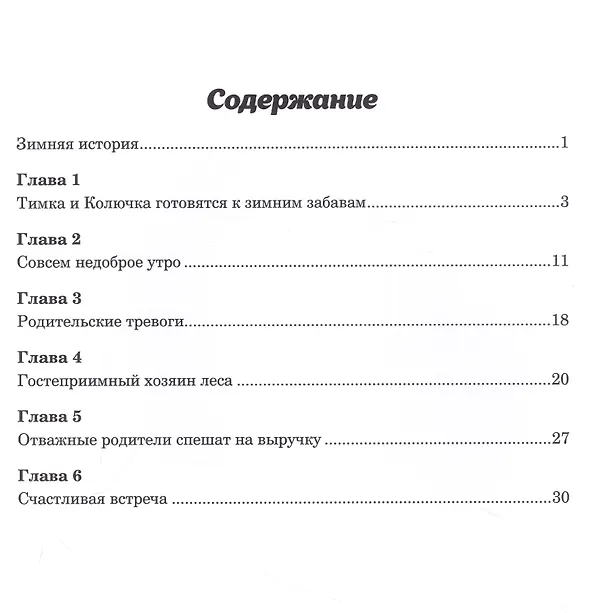 Содержание

Зимняя история 1

Глава 1
Тимка и Колючка готовятся к зимним забавам 3

Глава 2
Совсем недоброе утро 11

Глава 3
Родительские тревоги 18

Глава 4
Гостеприимный хозяин леса 20

Глава 5
Отважные родители спешат на выручку 27

Глава 6
Счастливая встреча 30